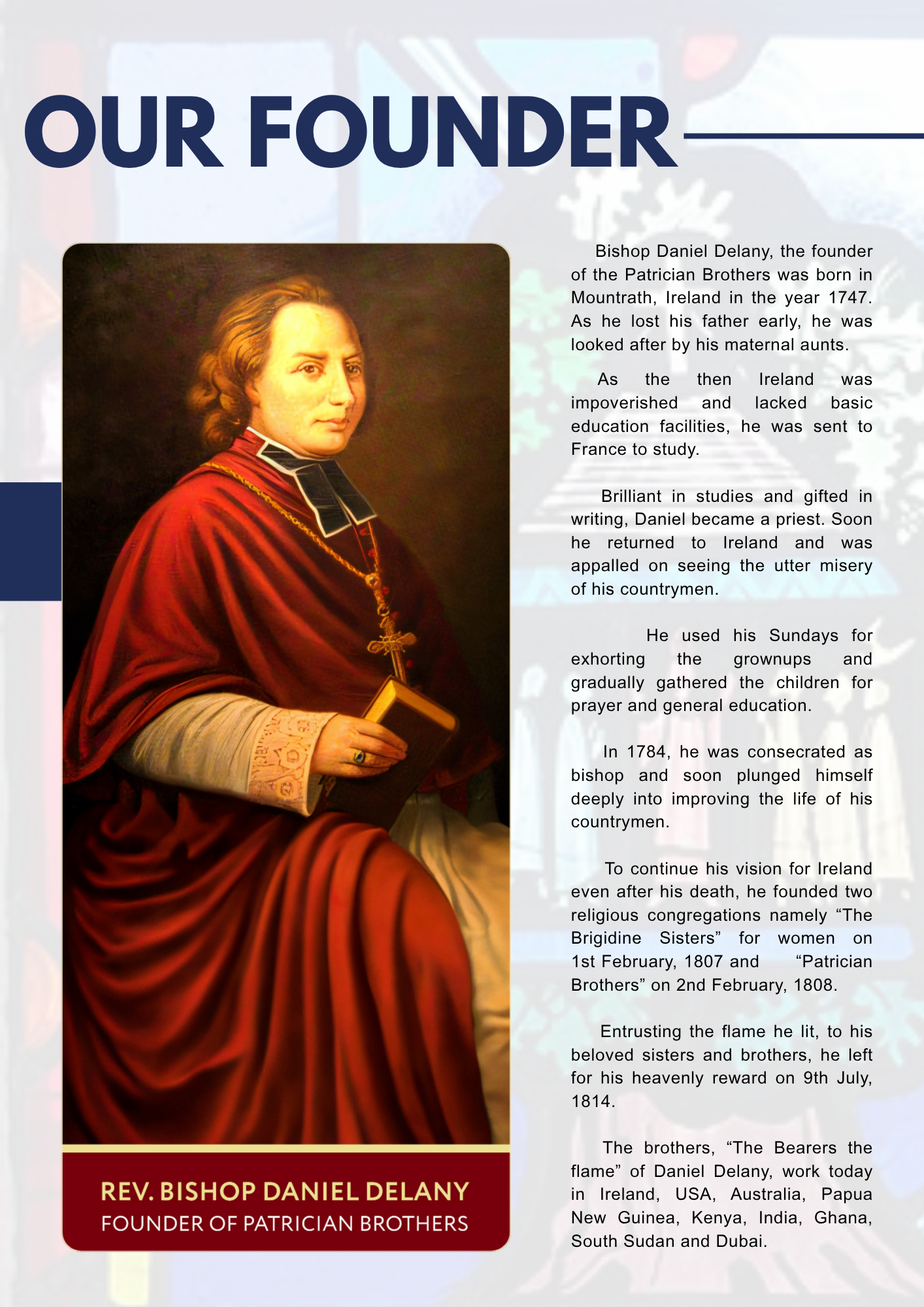 OUR FOUNDER

REV. BISHOP DANIEL DELANY
FOUNDER OF PATRICIAN BROTHERS

Bishop Daniel Delany, the founder of the Patrician Brothers was born in Mountrath, Ireland in the year 1747. As he lost his father early, he was looked after by his maternal aunts.

As the then Ireland was impoverished and lacked basic education facilities, he was sent to France to study.

Brilliant in studies and gifted in writing, Daniel became a priest. Soon he returned to Ireland and was appalled on seeing the utter misery of his countrymen.

He used his Sundays for exhorting the grownups and gradually gathered the children for prayer and general education.

In 1784, he was consecrated as bishop and soon plunged himself deeply into improving the life of his countrymen.

To continue his vision for Ireland even after his death, he founded two religious congregations namely "The Brigidine Sisters" for women on 1st February, 1807 and "Patrician Brothers" on 2nd February, 1808.

Entrusting the flame he lit, to his beloved sisters and brothers, he left for his heavenly reward on 9th July, 1814.

The brothers, "The Bearers the flame" of Daniel Delany, work today in Ireland, USA, Australia, Papua New Guinea, Kenya, India, Ghana, South Sudan and Dubai.